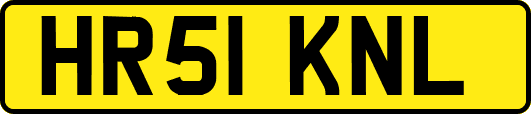 HR51 KNL